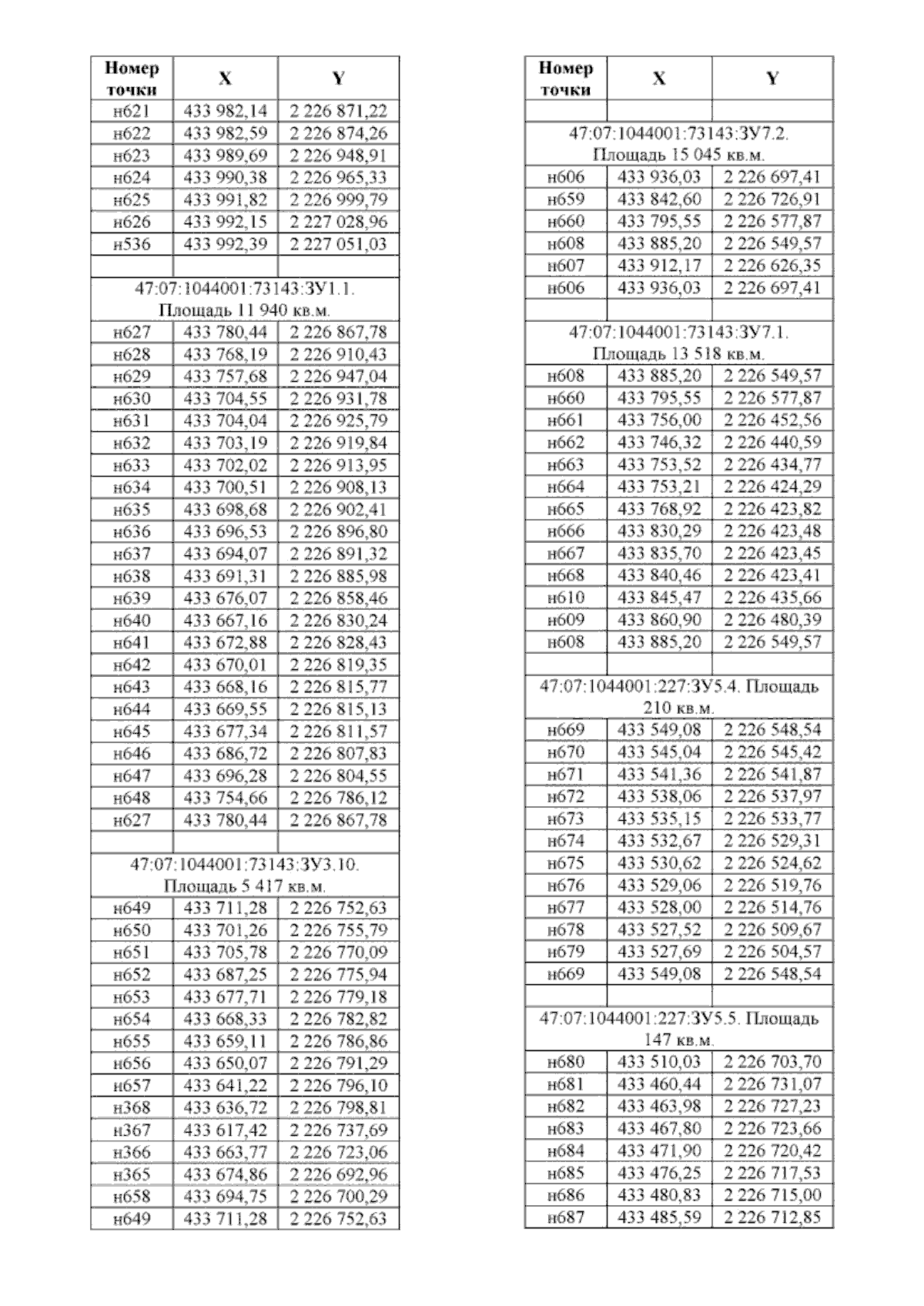 | Номер точки | X | Y |
|---|---|---|
| н621 | 433 982,14 | 2 226 871,22 |
| н622 | 433 982,59 | 2 226 874,26 |
| н623 | 433 989,69 | 2 226 948,91 |
| н624 | 433 990,38 | 2 226 965,33 |
| н625 | 433 991,82 | 2 226 999,79 |
| н626 | 433 992,15 | 2 227 028,96 |
| н536 | 433 992,39 | 2 227 051,03 |
| | | |
| 47:07:1044001:73143:ЗУ1.1. Площадь 11 940 кв.м. | | |
| н627 | 433 780,44 | 2 226 867,78 |
| н628 | 433 768,19 | 2 226 910,43 |
| н629 | 433 757,68 | 2 226 947,04 |
| н630 | 433 704,55 | 2 226 931,78 |
| н631 | 433 704,04 | 2 226 925,79 |
| н632 | 433 703,19 | 2 226 919,84 |
| н633 | 433 702,02 | 2 226 913,95 |
| н634 | 433 700,51 | 2 226 908,13 |
| н635 | 433 698,68 | 2 226 902,41 |
| н636 | 433 696,53 | 2 226 896,80 |
| н637 | 433 694,07 | 2 226 891,32 |
| н638 | 433 691,31 | 2 226 885,98 |
| н639 | 433 676,07 | 2 226 858,46 |
| н640 | 433 667,16 | 2 226 830,24 |
| н641 | 433 672,88 | 2 226 828,43 |
| н642 | 433 670,01 | 2 226 819,35 |
| н643 | 433 668,16 | 2 226 815,77 |
| н644 | 433 669,55 | 2 226 815,13 |
| н645 | 433 677,34 | 2 226 811,57 |
| н646 | 433 686,72 | 2 226 807,83 |
| н647 | 433 696,28 | 2 226 804,55 |
| н648 | 433 754,66 | 2 226 786,12 |
| н627 | 433 780,44 | 2 226 867,78 |
| | | |
| 47:07:1044001:73143:ЗУ3.10. Площадь 5 417 кв.м. | | |
| н649 | 433 711,28 | 2 226 752,63 |
| н650 | 433 701,26 | 2 226 755,79 |
| н651 | 433 705,78 | 2 226 770,09 |
| н652 | 433 687,25 | 2 226 775,94 |
| н653 | 433 677,71 | 2 226 779,18 |
| н654 | 433 668,33 | 2 226 782,82 |
| н655 | 433 659,11 | 2 226 786,86 |
| н656 | 433 650,07 | 2 226 791,29 |
| н657 | 433 641,22 | 2 226 796,10 |
| н368 | 433 636,72 | 2 226 798,81 |
| н367 | 433 617,42 | 2 226 737,69 |
| н366 | 433 663,77 | 2 226 723,06 |
| н365 | 433 674,86 | 2 226 692,96 |
| н658 | 433 694,75 | 2 226 700,29 |
| н649 | 433 711,28 | 2 226 752,63 |

| Номер точки | X | Y |
|---|---|---|
| | | |
| 47:07:1044001:73143:ЗУ7.2. Площадь 15 045 кв.м. | | |
| н606 | 433 936,03 | 2 226 697,41 |
| н659 | 433 842,60 | 2 226 726,91 |
| н660 | 433 795,55 | 2 226 577,87 |
| н608 | 433 885,20 | 2 226 549,57 |
| н607 | 433 912,17 | 2 226 626,35 |
| н606 | 433 936,03 | 2 226 697,41 |
| | | |
| 47:07:1044001:73143:ЗУ7.1. Площадь 13 518 кв.м. | | |
| н608 | 433 885,20 | 2 226 549,57 |
| н660 | 433 795,55 | 2 226 577,87 |
| н661 | 433 756,00 | 2 226 452,56 |
| н662 | 433 746,32 | 2 226 440,59 |
| н663 | 433 753,52 | 2 226 434,77 |
| н664 | 433 753,21 | 2 226 424,29 |
| н665 | 433 768,92 | 2 226 423,82 |
| н666 | 433 830,29 | 2 226 423,48 |
| н667 | 433 835,70 | 2 226 423,45 |
| н668 | 433 840,46 | 2 226 423,41 |
| н610 | 433 845,47 | 2 226 435,66 |
| н609 | 433 860,90 | 2 226 480,39 |
| н608 | 433 885,20 | 2 226 549,57 |
| | | |
| 47:07:1044001:227:ЗУ5.4. Площадь 210 кв.м. | | |
| н669 | 433 549,08 | 2 226 548,54 |
| н670 | 433 545,04 | 2 226 545,42 |
| н671 | 433 541,36 | 2 226 541,87 |
| н672 | 433 538,06 | 2 226 537,97 |
| н673 | 433 535,15 | 2 226 533,77 |
| н674 | 433 532,67 | 2 226 529,31 |
| н675 | 433 530,62 | 2 226 524,62 |
| н676 | 433 529,06 | 2 226 519,76 |
| н677 | 433 528,00 | 2 226 514,76 |
| н678 | 433 527,52 | 2 226 509,67 |
| н679 | 433 527,69 | 2 226 504,57 |
| н669 | 433 549,08 | 2 226 548,54 |
| | | |
| 47:07:1044001:227:ЗУ5.5. Площадь 147 кв.м. | | |
| н680 | 433 510,03 | 2 226 703,70 |
| н681 | 433 460,44 | 2 226 731,07 |
| н682 | 433 463,98 | 2 226 727,23 |
| н683 | 433 467,80 | 2 226 723,66 |
| н684 | 433 471,90 | 2 226 720,42 |
| н685 | 433 476,25 | 2 226 717,53 |
| н686 | 433 480,83 | 2 226 715,00 |
| н687 | 433 485,59 | 2 226 712,85 |